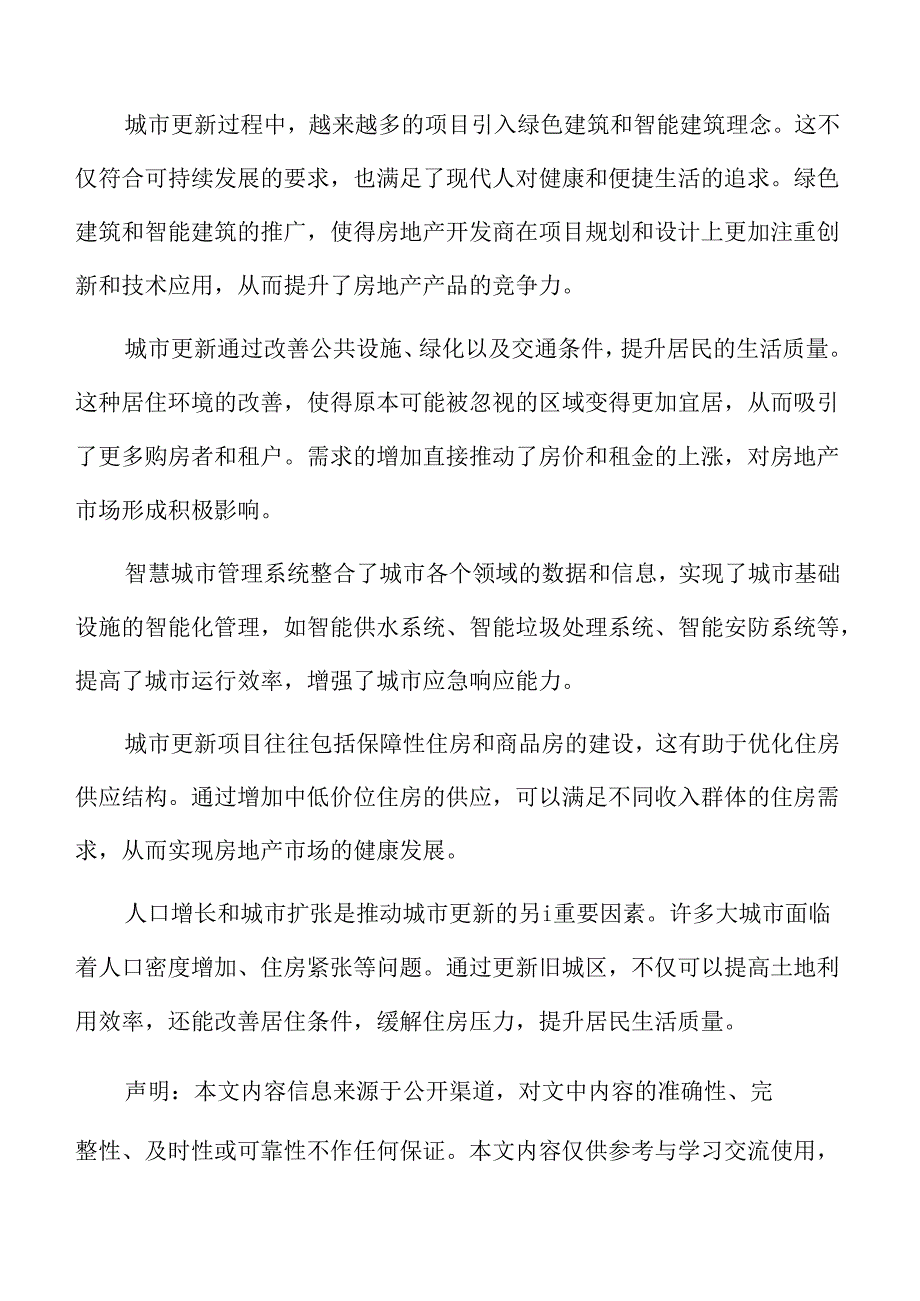 城市更新过程中，越来越多的项目引入绿色建筑和智能建筑理念。这不仅符合可持续发展的要求，也满足了现代人对健康和便捷生活的追求。绿色建筑和智能建筑的推广，使得房地产开发商在项目规划和设计上更加注重创新和技术应用，从而提升了房地产产品的竞争力。

城市更新通过改善公共设施、绿化以及交通条件，提升居民的生活质量。这种居住环境的改善，使得原本可能被忽视的区域变得更加宜居，从而吸引了更多购房者和租户。需求的增加直接推动了房价和租金的上涨，对房地产市场形成积极影响。

智慧城市管理系统整合了城市各个领域的数据和信息，实现了城市基础设施的智能化管理，如智能供水系统、智能垃圾处理系统、智能安防系统等，提高了城市运行效率，增强了城市应急响应能力。

城市更新项目往往包括保障性住房和商品房的建设，这有助于优化住房供应结构。通过增加中低价位住房的供应，可以满足不同收入群体的住房需求，从而实现房地产市场的健康发展。

人口增长和城市扩张是推动城市更新的另i重要因素。许多大城市面临着人口密度增加、住房紧张等问题。通过更新旧城区，不仅可以提高土地利用效率，还能改善居住条件，缓解住房压力，提升居民生活质量。

声明：本文内容信息来源于公开渠道，对文中内容的准确性、完整性、及时性或可靠性不作任何保证。本文内容仅供参考与学习交流使用，